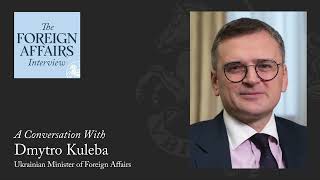 The
FOREIGN
AFFAIRS
Interview

A Conversation With
Dmytro Kuleba
Ukrainian Minister of Foreign Affairs